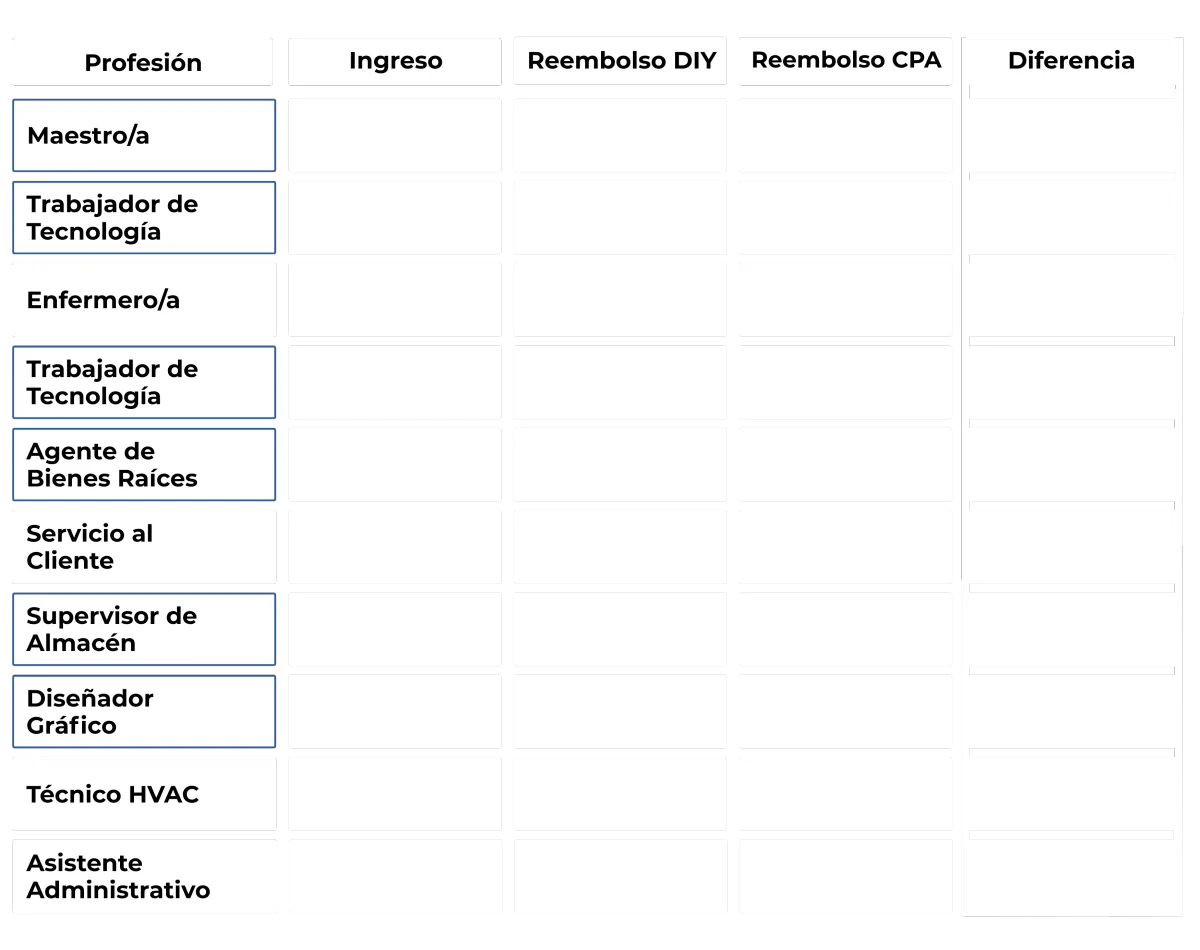 | Profesión | Ingreso | Reembolso DIY | Reembolso CPA | Diferencia |
|---|---|---|---|---|
| Maestro/a | | | | |
| Trabajador de Tecnología | | | | |
| Enfermero/a | | | | |
| Trabajador de Tecnología | | | | |
| Agente de Bienes Raíces | | | | |
| Servicio al Cliente | | | | |
| Supervisor de Almacén | | | | |
| Diseñador Gráfico | | | | |
| Técnico HVAC | | | | |
| Asistente Administrativo | | | | |